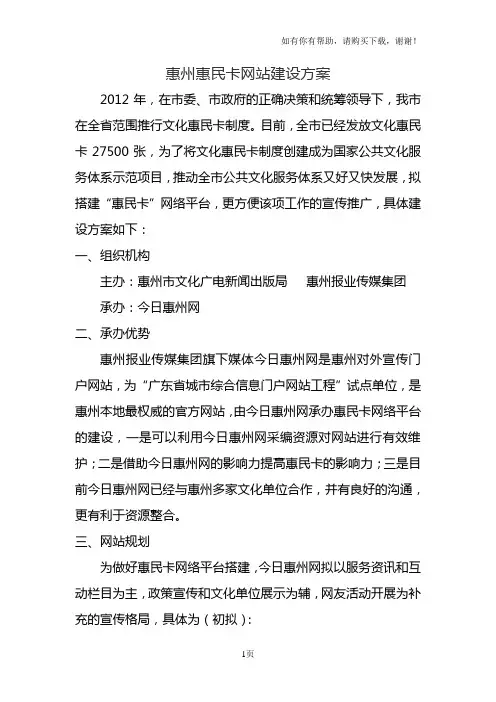 如有你有帮助，请购买下载，谢谢！

惠州惠民卡网站建设方案

2012 年，在市委、市政府的正确决策和统筹领导下，我市在全省范围推行文化惠民卡制度。目前，全市已经发放文化惠民卡 27500 张，为了将文化惠民卡制度创建成为国家公共文化服务体系示范项目，推动全市公共文化服务体系又好又快发展，拟搭建“惠民卡”网络平台，更方便该项工作的宣传推广，具体建设方案如下：

一、组织机构

主办：惠州市文化广电新闻出版局　惠州报业传媒集团

承办：今日惠州网

二、承办优势

惠州报业传媒集团旗下媒体今日惠州网是惠州对外宣传门户网站，为“广东省城市综合信息门户网站工程”试点单位，是惠州本地最权威的官方网站，由今日惠州网承办惠民卡网络平台的建设，一是可以利用今日惠州网采编资源对网站进行有效维护；二是借助今日惠州网的影响力提高惠民卡的影响力；三是目前今日惠州网已经与惠州多家文化单位合作，并有良好的沟通，更有利于资源整合。

三、网站规划

为做好惠民卡网络平台搭建，今日惠州网拟以服务资讯和互动栏目为主，政策宣传和文化单位展示为辅，网友活动开展为补充的宣传格局，具体为（初拟）：

1页